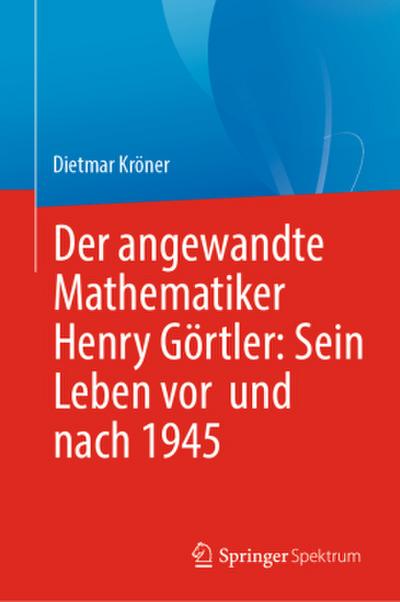 Dietmar Kröner

Der angewandte Mathematiker Henry Görtler: Sein Leben vor und nach 1945

Springer Spektrum